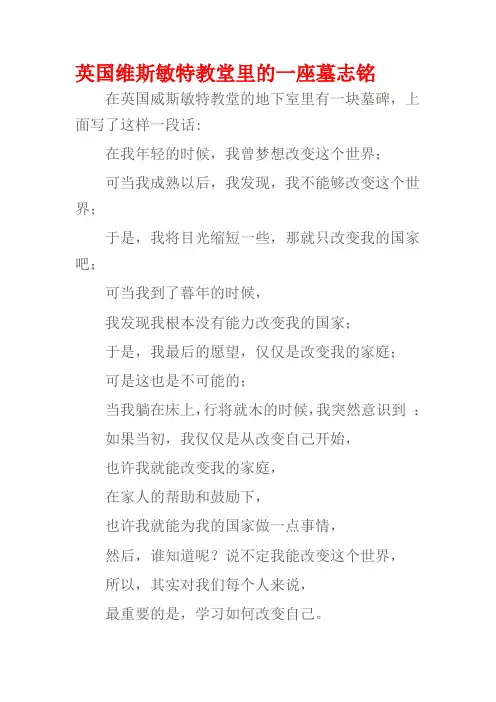 英国维斯敏特教堂里的一座墓志铭

在英国威斯敏特教堂的地下室里有一块墓碑，上面写了这样一段话：

在我年轻的时候，我曾梦想改变这个世界；

可当我成熟以后，我发现，我不能够改变这个世界；

于是，我将目光缩短一些，那就只改变我的国家吧；

可当我到了暮年的时候，

我发现我根本没有能力改变我的国家；

于是，我最后的愿望，仅仅是改变我的家庭；

可是这也是不可能的；

当我躺在床上，行将就木的时候，我突然意识到 ：

如果当初，我仅仅是从改变自己开始，

也许我就能改变我的家庭，

在家人的帮助和鼓励下，

也许我就能为我的国家做一点事情，

然后，谁知道呢？说不定我能改变这个世界，

所以，其实对我们每个人来说，

最重要的是，学习如何改变自己。